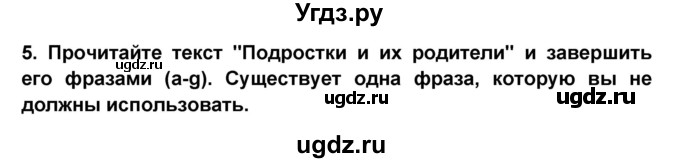 Угдз.ру

5. Прочитайте текст "Подростки и их родители" и завершить его фразами (a-g). Существует одна фраза, которую вы не должны использовать.

ugdz.ru

ugdz.ru

ugdz.ru

ugdz.ru